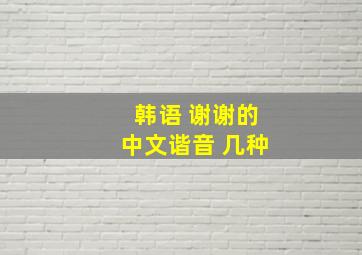 韩语 谢谢的
中文谐音 几种